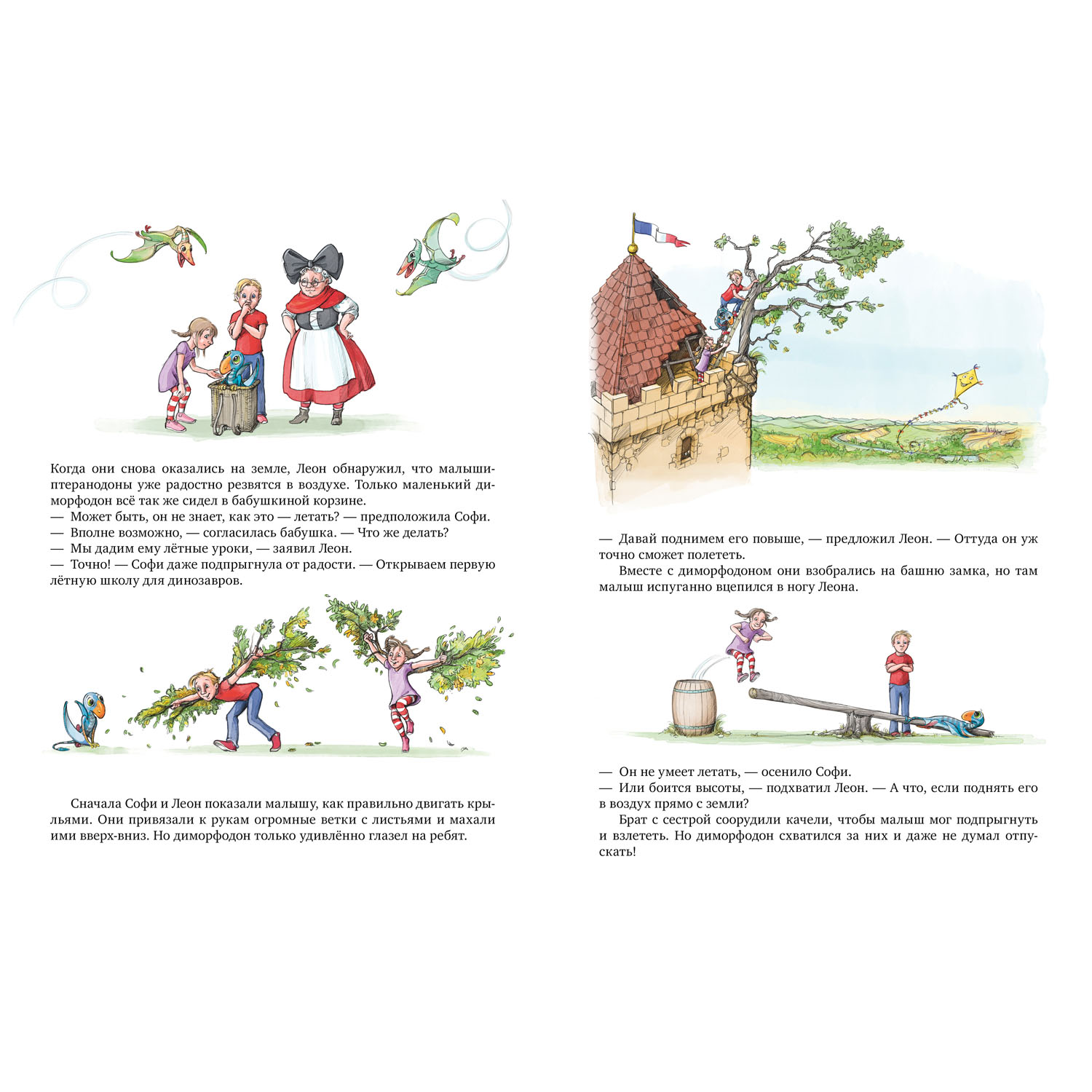 Когда они снова оказались на земле, Леон обнаружил, что малыши-птеранодоны уже радостно резвятся в воздухе. Только маленький диморфодон всё так же сидел в бабушкиной корзине.
— Может быть, он не знает, как это — летать? — предположила Софи.
— Вполне возможно, — согласилась бабушка. — Что же делать?
— Мы дадим ему лётные уроки, — заявил Леон.
— Точно! — Софи даже подпрыгнула от радости. — Открываем первую лётную школу для динозавров.

Сначала Софи и Леон показали малышу, как правильно двигать крыльями. Они привязали к рукам огромные ветки с листьями и махали ими вверх-вниз. Но диморфодон только удивлённо глазел на ребят.

— Давай поднимем его повыше, — предложил Леон. — Оттуда он уж точно сможет полететь.
Вместе с диморфодоном они взобрались на башню замка, но там малыш испуганно вцепился в ногу Леона.

— Он не умеет летать, — осенило Софи.
— Или боится высоты, — подхватил Леон. — А что, если поднять его в воздух прямо с земли?
Брат с сестрой соорудили качели, чтобы малыш мог подпрыгнуть и взлететь. Но диморфодон схватился за них и даже не думал отпускать!